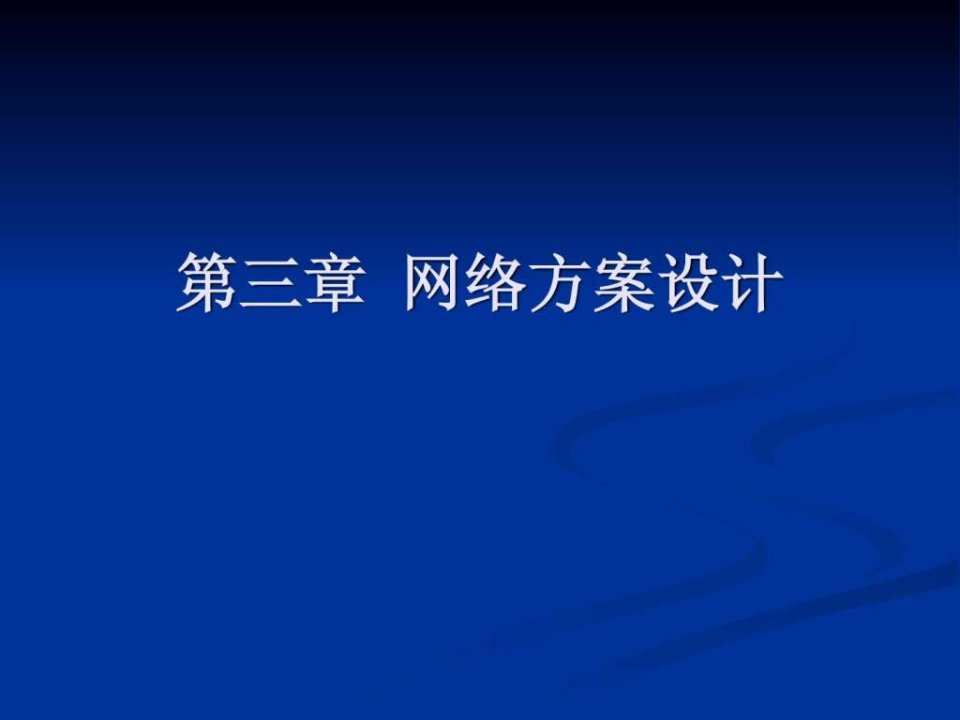 第三章 网络方案设计